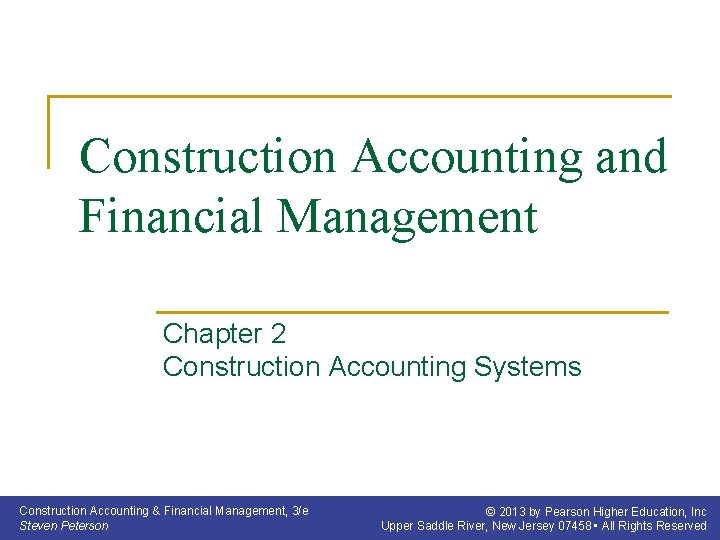 Construction Accounting and Financial Management

Chapter 2
Construction Accounting Systems

Construction Accounting & Financial Management, 3/e
Steven Peterson

© 2013 by Pearson Higher Education, Inc
Upper Saddle River, New Jersey 07458 • All Rights Reserved